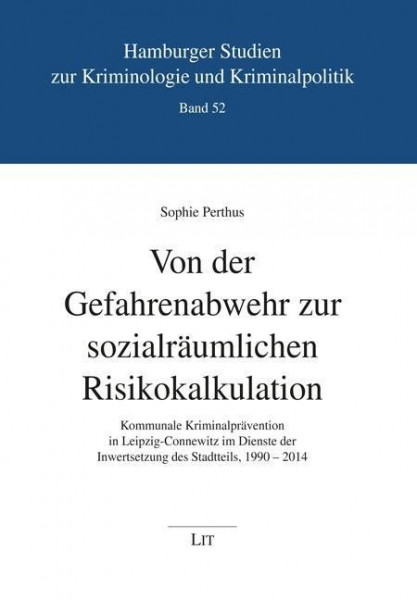 Hamburger Studien
zur Kriminologie und Kriminalpolitik
Band 52

Sophie Perthus

Von der Gefahrenabwehr zur sozialräumlichen Risikokalkulation

Kommunale Kriminalprävention in Leipzig-Connewitz im Dienste der Inwertsetzung des Stadtteils, 1990 – 2014

LIT